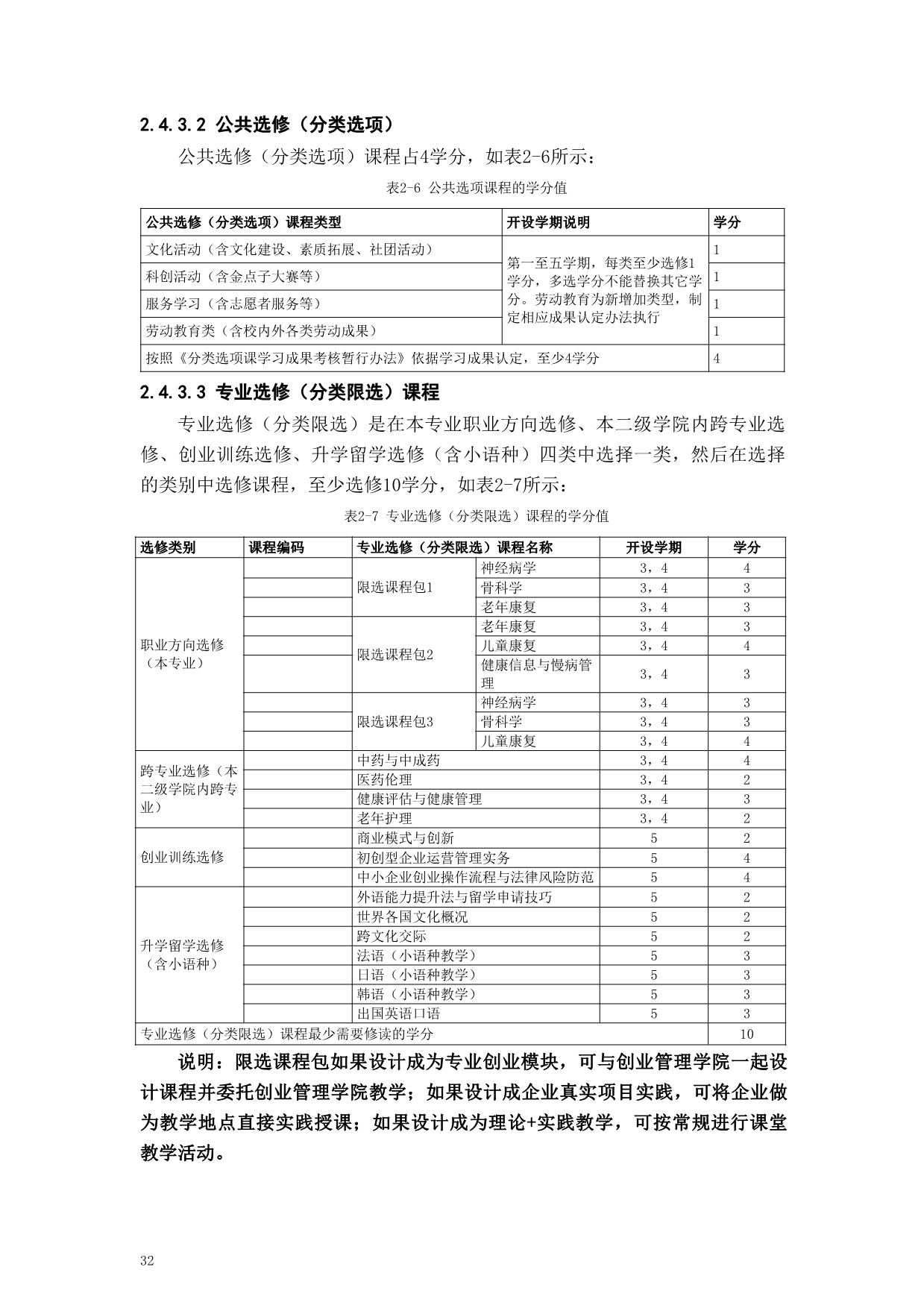 2.4.3.2 公共选修（分类选项）

公共选修（分类选项）课程占4学分，如表2-6所示：

表2-6 公共选项课程的学分值

| 公共选修（分类选项）课程类型 | 开设学期说明 | 学分 |
|---|---|---|
| 文化活动（含文化建设、素质拓展、社团活动） | 第一至五学期，每类至少选修1学分，多选学分不能替换其它学分。劳动教育为新增加类型，制定相应成果认定办法执行 | 1 |
| 科创活动（含金点子大赛等） | | 1 |
| 服务学习（含志愿者服务等） | | 1 |
| 劳动教育类（含校内外各类劳动成果） | | 1 |
| 按照《分类选项课学习成果考核暂行办法》依据学习成果认定，至少4学分 | | 4 |

2.4.3.3 专业选修（分类限选）课程

专业选修（分类限选）是在本专业职业方向选修、本二级学院内跨专业选修、创业训练选修、升学留学选修（含小语种）四类中选择一类，然后在选择的类别中选修课程，至少选修10学分，如表2-7所示：

表2-7 专业选修（分类限选）课程的学分值

| 选修类别 | 课程编码 | 专业选修（分类限选）课程名称 | | 开设学期 | 学分 |
|---|---|---|---|---|---|
| 职业方向选修（本专业） | | 限选课程包1 | 神经病学 | 3，4 | 4 |
| | | | 骨科学 | 3，4 | 3 |
| | | | 老年康复 | 3，4 | 3 |
| | | 限选课程包2 | 老年康复 | 3，4 | 3 |
| | | | 儿童康复 | 3，4 | 4 |
| | | | 健康信息与慢病管理 | 3，4 | 3 |
| | | 限选课程包3 | 神经病学 | 3，4 | 3 |
| | | | 骨科学 | 3，4 | 3 |
| | | | 儿童康复 | 3，4 | 4 |
| 跨专业选修（本二级学院内跨专业） | | 中药与中成药 | | 3，4 | 4 |
| | | 医药伦理 | | 3，4 | 2 |
| | | 健康评估与健康管理 | | 3，4 | 3 |
| | | 老年护理 | | 3，4 | 2 |
| 创业训练选修 | | 商业模式与创新 | | 5 | 2 |
| | | 初创型企业运营管理实务 | | 5 | 4 |
| | | 中小企业创业操作流程与法律风险防范 | | 5 | 4 |
| 升学留学选修（含小语种） | | 外语能力提升法与留学申请技巧 | | 5 | 2 |
| | | 世界各国文化概况 | | 5 | 2 |
| | | 跨文化交际 | | 5 | 2 |
| | | 法语（小语种教学） | | 5 | 3 |
| | | 日语（小语种教学） | | 5 | 3 |
| | | 韩语（小语种教学） | | 5 | 3 |
| | | 出国英语口语 | | 5 | 3 |
| 专业选修（分类限选）课程最少需要修读的学分 | | | | | 10 |

说明：限选课程包如果设计成为专业创业模块，可与创业管理学院一起设计课程并委托创业管理学院教学；如果设计成企业真实项目实践，可将企业做为教学地点直接实践授课；如果设计成为理论+实践教学，可按常规进行课堂教学活动。

32